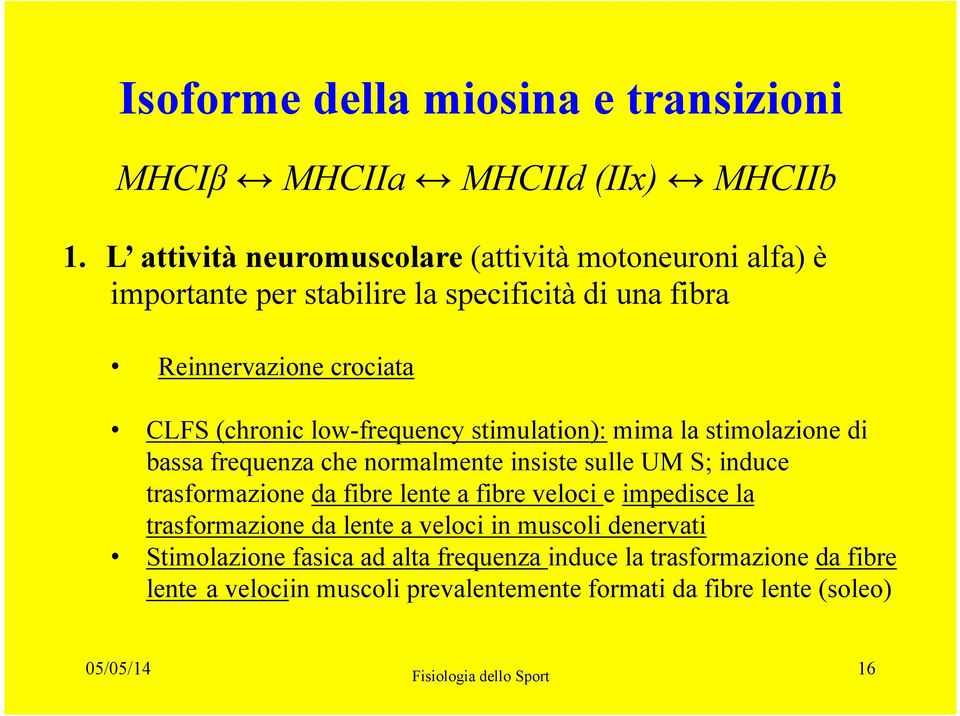 Isoforme della miosina e transizioni

MHCIβ ↔ MHCIIa ↔ MHCIId (IIx) ↔ MHCIIb

1. L’ attività neuromuscolare (attività motoneuroni alfa) è importante per stabilire la specificità di una fibra

• Reinnervazione crociata

• CLFS (chronic low-frequency stimulation): mima la stimolazione di bassa frequenza che normalmente insiste sulle UM S; induce trasformazione da fibre lente a fibre veloci e impedisce la trasformazione da lente a veloci in muscoli denervati
• Stimolazione fasica ad alta frequenza induce la trasformazione da fibre lente a velociin muscoli prevalentemente formati da fibre lente (soleo)

05/05/14 Fisiologia dello Sport 16